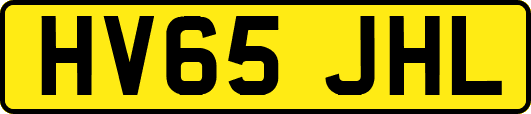 HV65 JHL